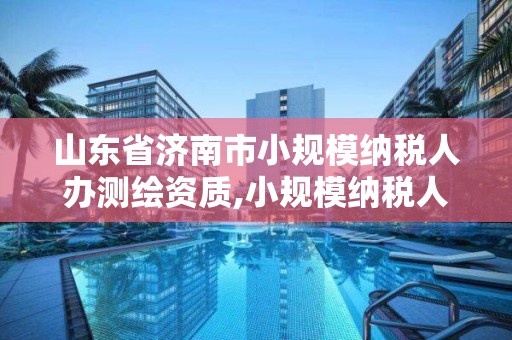 山东省济南市小规模纳税人办测绘资质,小规模纳税人